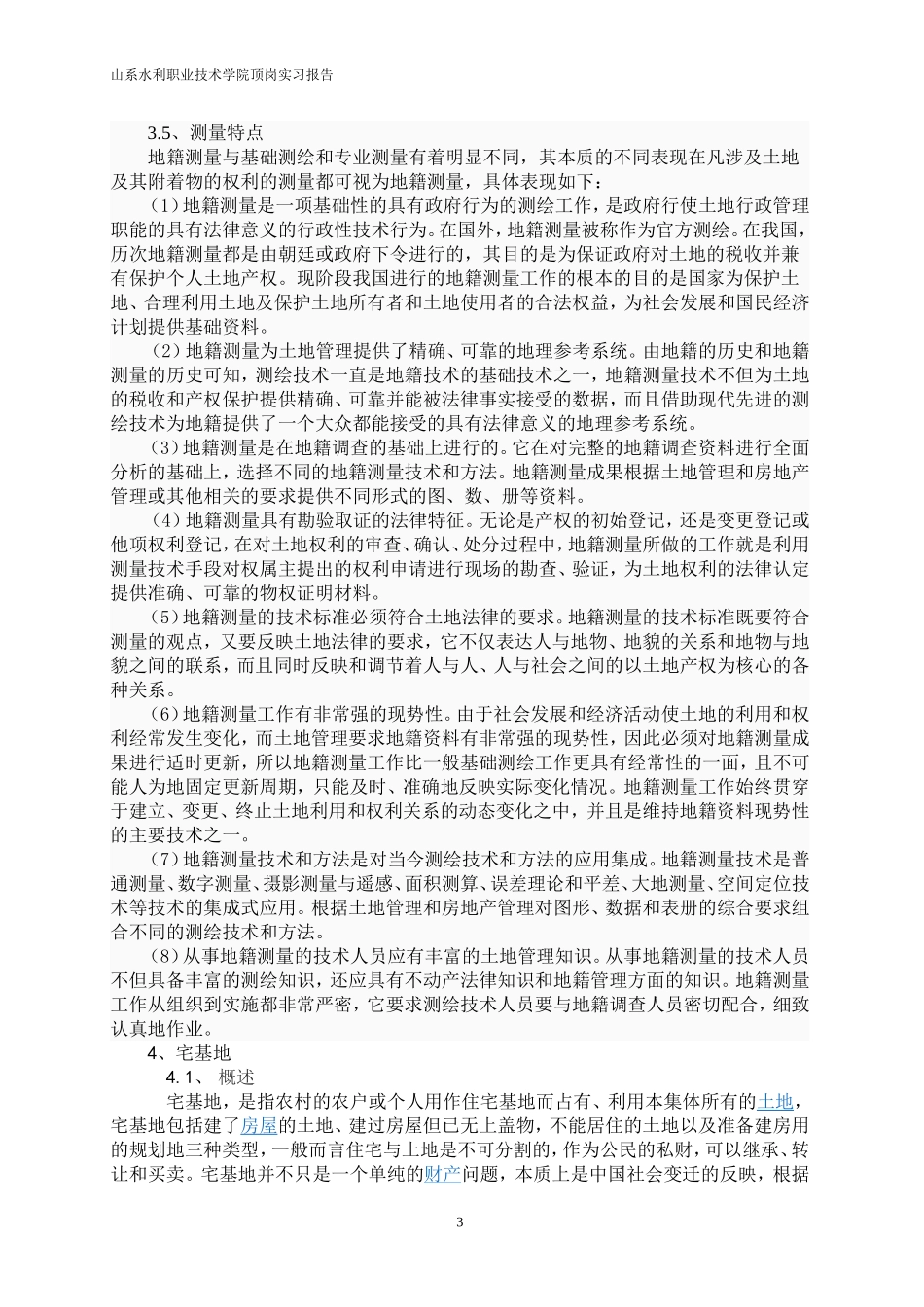 山系水利职业技术学院顶岗实习报告

3.5、测量特点

地籍测量与基础测绘和专业测量有着明显不同，其本质的不同表现在凡涉及土地及其附着物的权利的测量都可视为地籍测量，具体表现如下：

（1）地籍测量是一项基础性的具有政府行为的测绘工作，是政府行使土地行政管理职能的具有法律意义的行政性技术行为。在国外，地籍测量被称作为官方测绘。在我国，历次地籍测量都是由朝廷或政府下令进行的，其目的是为保证政府对土地的税收并兼有保护个人土地产权。现阶段我国进行的地籍测量工作的根本的目的是国家为保护土地、合理利用土地及保护土地所有者和土地使用者的合法权益，为社会发展和国民经济计划提供基础资料。

（2）地籍测量为土地管理提供了精确、可靠的地理参考系统。由地籍的历史和地籍测量的历史可知，测绘技术一直是地籍技术的基础技术之一，地籍测量技术不但为土地的税收和产权保护提供精确、可靠并能被法律事实接受的数据，而且借助现代先进的测绘技术为地籍提供了一个大众都能接受的具有法律意义的地理参考系统。

（3）地籍测量是在地籍调查的基础上进行的。它在对完整的地籍调查资料进行全面分析的基础上，选择不同的地籍测量技术和方法。地籍测量成果根据土地管理和房地产管理或其他相关的要求提供不同形式的图、数、册等资料。

（4）地籍测量具有勘验取证的法律特征。无论是产权的初始登记，还是变更登记或他项权利登记，在对土地权利的审查、确认、处分过程中，地籍测量所做的工作就是利用测量技术手段对权属主提出的权利申请进行现场的勘查、验证，为土地权利的法律认定提供准确、可靠的物权证明材料。

（5）地籍测量的技术标准必须符合土地法律的要求。地籍测量的技术标准既要符合测量的观点，又要反映土地法律的要求，它不仅表达人与地物、地貌的关系和地物与地貌之间的联系，而且同时反映和调节着人与人、人与社会之间的以土地产权为核心的各种关系。

（6）地籍测量工作有非常强的现势性。由于社会发展和经济活动使土地的利用和权利经常发生变化，而土地管理要求地籍资料有非常强的现势性，因此必须对地籍测量成果进行适时更新，所以地籍测量工作比一般基础测绘工作更具有经常性的一面，且不可能人为地固定更新周期，只能及时、准确地反映实际变化情况。地籍测量工作始终贯穿于建立、变更、终止土地利用和权利关系的动态变化之中，并且是维持地籍资料现势性的主要技术之一。

（7）地籍测量技术和方法是对当今测绘技术和方法的应用集成。地籍测量技术是普通测量、数字测量、摄影测量与遥感、面积测算、误差理论和平差、大地测量、空间定位技术等技术的集成式应用。根据土地管理和房地产管理对图形、数据和表册的综合要求组合不同的测绘技术和方法。

（8）从事地籍测量的技术人员应有丰富的土地管理知识。从事地籍测量的技术人员不但具备丰富的测绘知识，还应具有不动产法律知识和地籍管理方面的知识。地籍测量工作从组织到实施都非常严密，它要求测绘技术人员要与地籍调查人员密切配合，细致认真地作业。

4、宅基地

4.1、 概述

宅基地，是指农村的农户或个人用作住宅基地而占有、利用本集体所有的土地，宅基地包括建了房屋的土地、建过房屋但已无上盖物，不能居住的土地以及准备建房用的规划地三种类型，一般而言住宅与土地是不可分割的，作为公民的私财，可以继承、转让和买卖。宅基地并不只是一个单纯的财产问题，本质上是中国社会变迁的反映，根据

3